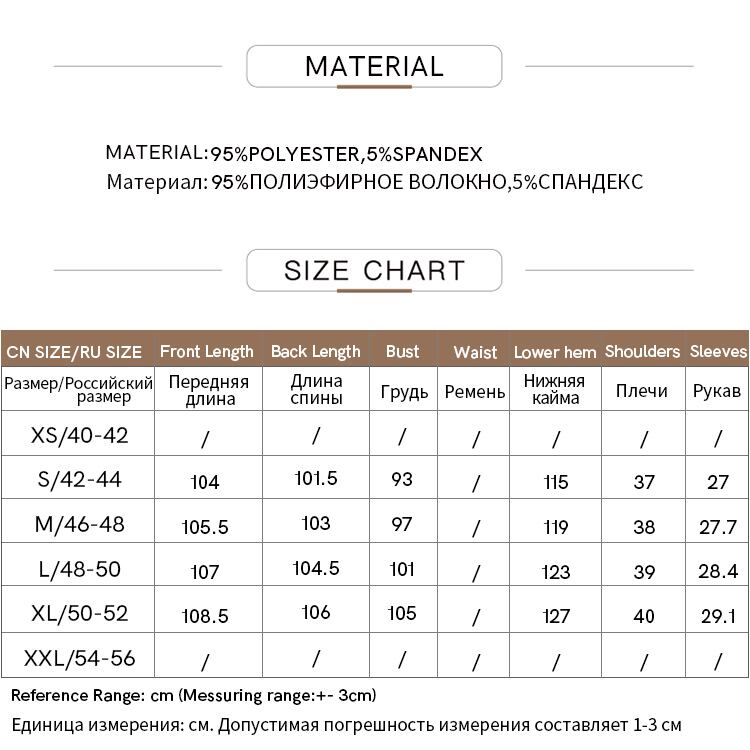 MATERIAL

MATERIAL:95%POLYESTER,5%SPANDEX
Материал: 95%ПОЛИЭФИРНОЕ ВОЛОКНО,5%СПАНДЕКС

SIZE CHART

| CN SIZE/RU SIZE | Front Length | Back Length | Bust | Waist | Lower hem | Shoulders | Sleeves |
|---|---|---|---|---|---|---|---|
| Размер/Российский размер | Передняя длина | Длина спины | Грудь | Ремень | Нижняя кайма | Плечи | Рукав |
| XS/40-42 | / | / | / | / | / | / | / |
| S/42-44 | 104 | 101.5 | 93 | / | 115 | 37 | 27 |
| M/46-48 | 105.5 | 103 | 97 | / | 119 | 38 | 27.7 |
| L/48-50 | 107 | 104.5 | 101 | / | 123 | 39 | 28.4 |
| XL/50-52 | 108.5 | 106 | 105 | / | 127 | 40 | 29.1 |
| XXL/54-56 | / | / | / | / | / | / | / |

Reference Range: cm (Messuring range:+- 3cm)
Единица измерения: см. Допустимая погрешность измерения составляет 1-3 см